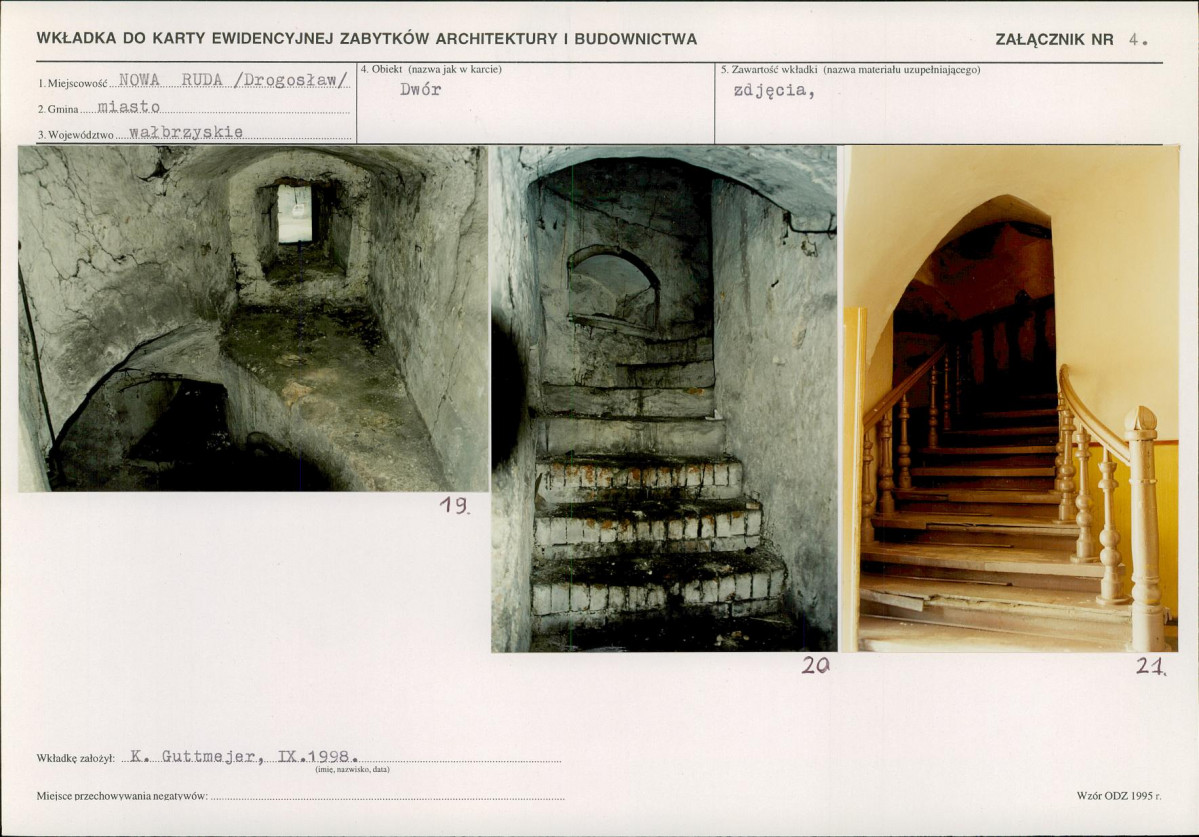 WKŁADKA DO KARTY EWIDENCYJNEJ ZABYTKÓW ARCHITEKTURY I BUDOWNICTWA

ZAŁĄCZNIK NR 4.

1. Miejscowość NOWA RUDA /Drogosław/

2. Gmina miasto

3. Województwo wałbrzyskie

4. Obiekt (nazwa jak w karcie)

Dwór

5. Zawartość wkładki (nazwa materiału uzupełniającego)

zdjęcia,

19.

20

21.

Wkładkę założył: K. Guttmejer, IX.1998.
(imię, nazwisko, data)

Miejsce przechowywania negatywów: ____

Wzór ODZ 1995 r.